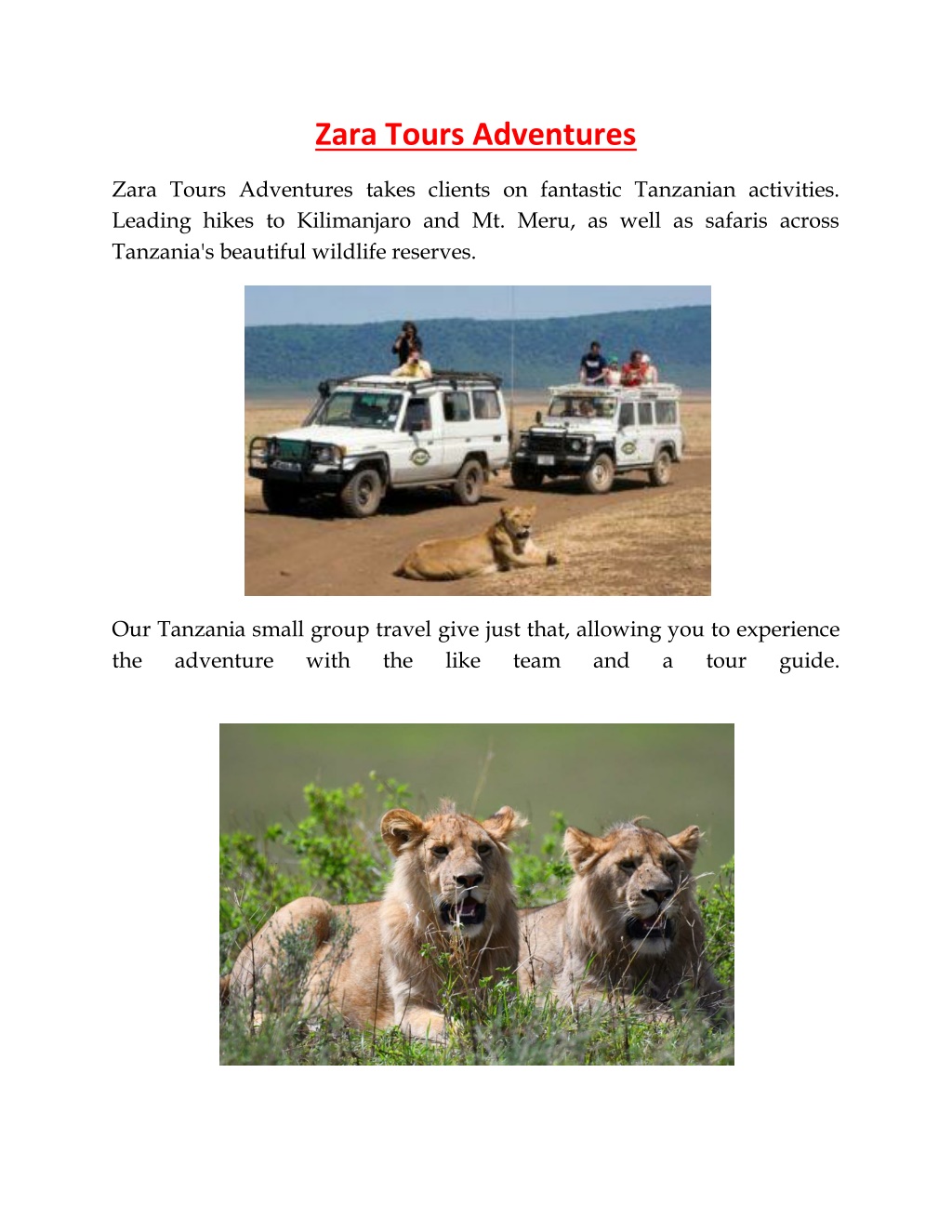 Zara Tours Adventures

Zara Tours Adventures takes clients on fantastic Tanzanian activities. Leading hikes to Kilimanjaro and Mt. Meru, as well as safaris across Tanzania's beautiful wildlife reserves.

Our Tanzania small group travel give just that, allowing you to experience the adventure with the like team and a tour guide.